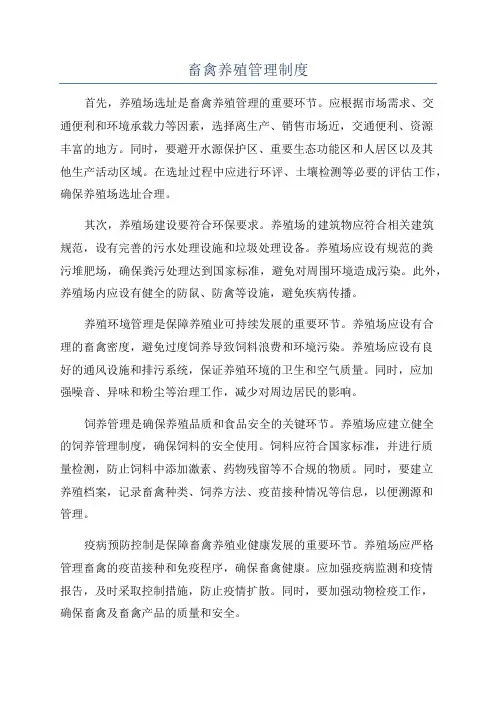 畜禽养殖管理制度

首先，养殖场选址是畜禽养殖管理的重要环节。应根据市场需求、交通便利和环境承载力等因素，选择离生产、销售市场近，交通便利、资源丰富的地方。同时，要避开水源保护区、重要生态功能区和人居区以及其他生产活动区域。在选址过程中应进行环评、土壤检测等必要的评估工作，确保养殖场选址合理。

其次，养殖场建设要符合环保要求。养殖场的建筑物应符合相关建筑规范，设有完善的污水处理设施和垃圾处理设备。养殖场应设有规范的粪污堆肥场，确保粪污处理达到国家标准，避免对周围环境造成污染。此外，养殖场内应设有健全的防鼠、防禽等设施，避免疾病传播。

养殖环境管理是保障养殖业可持续发展的重要环节。养殖场应设有合理的畜禽密度，避免过度饲养导致饲料浪费和环境污染。养殖场应设有良好的通风设施和排污系统，保证养殖环境的卫生和空气质量。同时，应加强噪音、异味和粉尘等治理工作，减少对周边居民的影响。

饲养管理是确保养殖品质和食品安全的关键环节。养殖场应建立健全的饲养管理制度，确保饲料的安全使用。饲料应符合国家标准，并进行质量检测，防止饲料中添加激素、药物残留等不合规的物质。同时，要建立养殖档案，记录畜禽种类、饲养方法、疫苗接种情况等信息，以便溯源和管理。

疫病预防控制是保障畜禽养殖业健康发展的重要环节。养殖场应严格管理畜禽的疫苗接种和免疫程序，确保畜禽健康。应加强疫病监测和疫情报告，及时采取控制措施，防止疫情扩散。同时，要加强动物检疫工作，确保畜禽及畜禽产品的质量和安全。